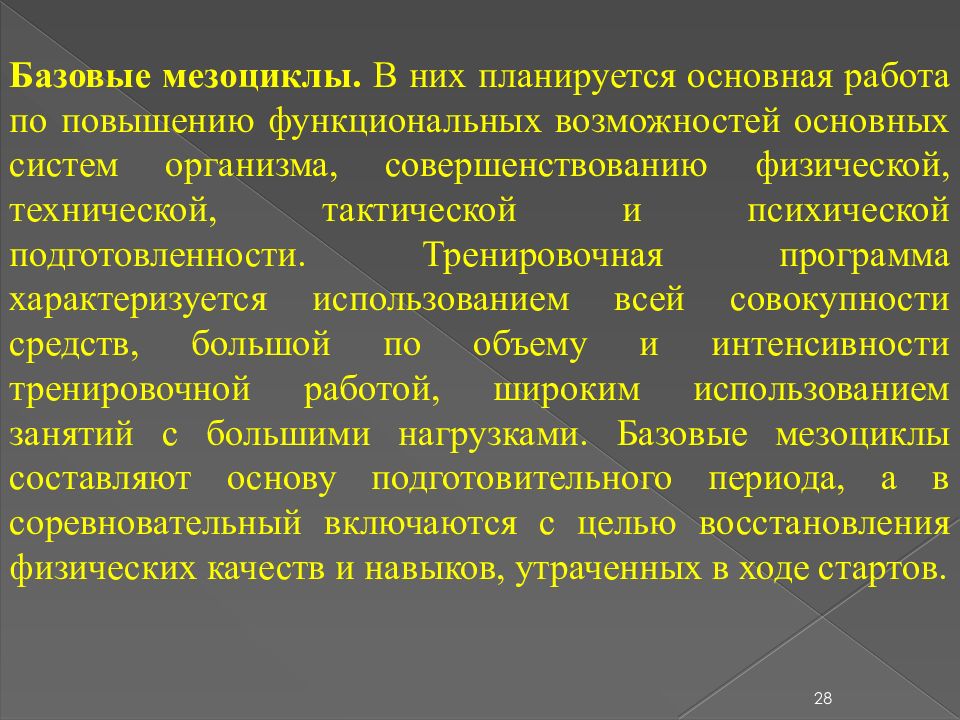 Базовые мезоциклы. В них планируется основная работа по повышению функциональных возможностей основных систем организма, совершенствованию физической, технической, тактической и психической подготовленности. Тренировочная программа характеризуется использованием всей совокупности средств, большой по объему и интенсивности тренировочной работой, широким использованием занятий с большими нагрузками. Базовые мезоциклы составляют основу подготовительного периода, а в соревновательный включаются с целью восстановления физических качеств и навыков, утраченных в ходе стартов.

28